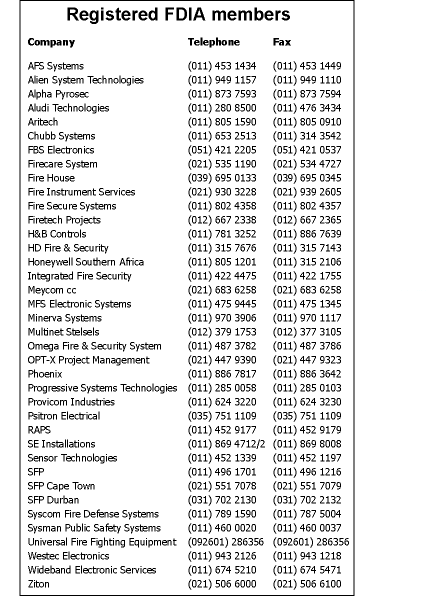 Registered FDIA members

| Company | Telephone | Fax |
|---|---|---|
| AFS Systems | (011) 453 1434 | (011) 453 1449 |
| Alien System Technologies | (011) 949 1157 | (011) 949 1110 |
| Alpha Pyrosec | (011) 873 7593 | (011) 873 7594 |
| Aludi Technologies | (011) 280 8500 | (011) 476 3434 |
| Aritech | (011) 805 1590 | (011) 805 0910 |
| Chubb Systems | (011) 653 2513 | (011) 314 3542 |
| FBS Electronics | (051) 421 2205 | (051) 421 0537 |
| Firecare System | (021) 535 1190 | (021) 534 4727 |
| Fire House | (039) 695 0133 | (039) 695 0345 |
| Fire Instrument Services | (021) 930 3228 | (021) 939 2605 |
| Fire Secure Systems | (011) 802 4358 | (011) 802 4357 |
| Firetech Projects | (012) 667 2338 | (012) 667 2365 |
| H&B Controls | (011) 781 3252 | (011) 886 7639 |
| HD Fire & Security | (011) 315 7676 | (011) 315 7143 |
| Honeywell Southern Africa | (011) 805 1201 | (011) 315 2106 |
| Integrated Fire Security | (011) 422 4475 | (011) 422 1755 |
| Meycom cc | (021) 683 6258 | (021) 683 6258 |
| MFS Electronic Systems | (011) 475 9445 | (011) 475 1345 |
| Minerva Systems | (011) 970 3906 | (011) 970 1117 |
| Multinet Stelsels | (012) 379 1753 | (012) 377 3105 |
| Omega Fire & Security System | (011) 487 3782 | (011) 487 3786 |
| OPT-X Project Management | (021) 447 9390 | (021) 447 9323 |
| Phoenix | (011) 886 7817 | (011) 886 3642 |
| Progressive Systems Technologies | (011) 285 0058 | (011) 285 0103 |
| Provicom Industries | (011) 624 3220 | (011) 624 3230 |
| Psitron Electrical | (035) 751 1109 | (035) 751 1109 |
| RAPS | (011) 452 9177 | (011) 452 9179 |
| SE Installations | (011) 869 4712/2 | (011) 869 8008 |
| Sensor Technologies | (011) 452 1339 | (011) 452 1197 |
| SFP | (011) 496 1701 | (011) 496 1216 |
| SFP Cape Town | (021) 551 7078 | (021) 551 7079 |
| SFP Durban | (031) 702 2130 | (031) 702 2132 |
| Syscom Fire Defense Systems | (011) 789 1590 | (011) 787 5004 |
| Sysman Public Safety Systems | (011) 460 0020 | (011) 460 0037 |
| Universal Fire Fighting Equipment | (092601) 286356 | (092601) 286356 |
| Westec Electronics | (011) 943 2126 | (011) 943 1218 |
| Wideband Electronic Services | (011) 674 5210 | (011) 674 5471 |
| Ziton | (021) 506 6000 | (021) 506 6100 |